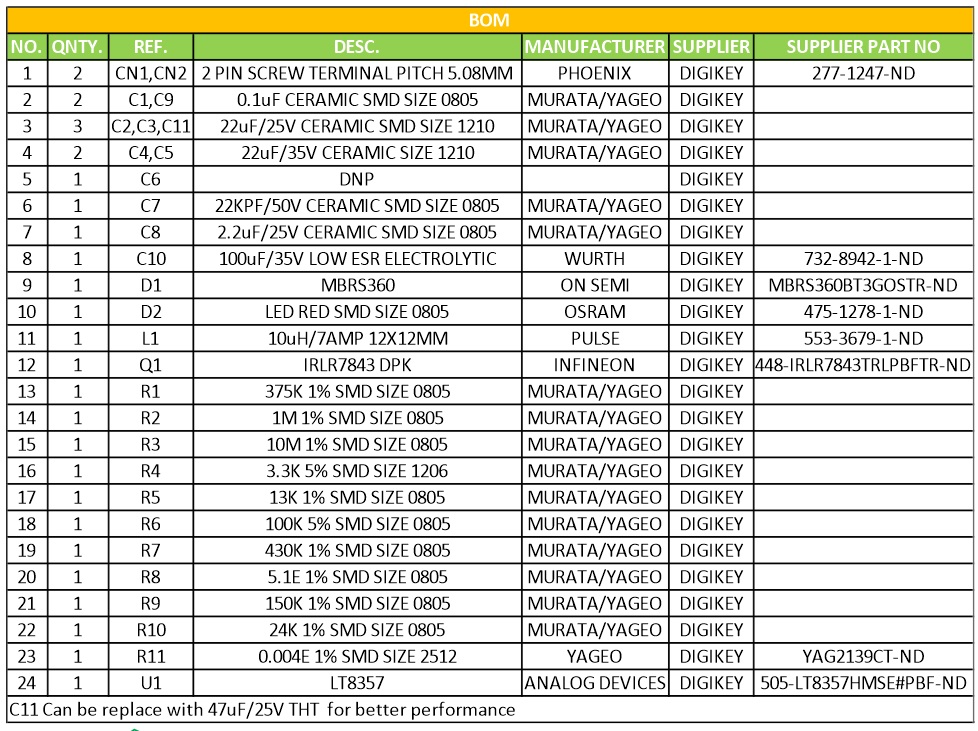 BOM

| NO. | QNTY. | REF. | DESC. | MANUFACTURER | SUPPLIER | SUPPLIER PART NO |
|---|---|---|---|---|---|---|
| 1 | 2 | CN1,CN2 | 2 PIN SCREW TERMINAL PITCH 5.08MM | PHOENIX | DIGIKEY | 277-1247-ND |
| 2 | 2 | C1,C9 | 0.1uF CERAMIC SMD SIZE 0805 | MURATA/YAGEO | DIGIKEY | |
| 3 | 3 | C2,C3,C11 | 22uF/25V CERAMIC SMD SIZE 1210 | MURATA/YAGEO | DIGIKEY | |
| 4 | 2 | C4,C5 | 22uF/35V CERAMIC SIZE 1210 | MURATA/YAGEO | DIGIKEY | |
| 5 | 1 | C6 | DNP | | DIGIKEY | |
| 6 | 1 | C7 | 22KPF/50V CERAMIC SMD SIZE 0805 | MURATA/YAGEO | DIGIKEY | |
| 7 | 1 | C8 | 2.2uF/25V CERAMIC SMD SIZE 0805 | MURATA/YAGEO | DIGIKEY | |
| 8 | 1 | C10 | 100uF/35V LOW ESR ELECTROLYTIC | WURTH | DIGIKEY | 732-8942-1-ND |
| 9 | 1 | D1 | MBRS360 | ON SEMI | DIGIKEY | MBRS360BT3GOSTR-ND |
| 10 | 1 | D2 | LED RED SMD SIZE 0805 | OSRAM | DIGIKEY | 475-1278-1-ND |
| 11 | 1 | L1 | 10uH/7AMP 12X12MM | PULSE | DIGIKEY | 553-3679-1-ND |
| 12 | 1 | Q1 | IRLR7843 DPK | INFINEON | DIGIKEY | 448-IRLR7843TRLPBFTR-ND |
| 13 | 1 | R1 | 375K 1% SMD SIZE 0805 | MURATA/YAGEO | DIGIKEY | |
| 14 | 1 | R2 | 1M 1% SMD SIZE 0805 | MURATA/YAGEO | DIGIKEY | |
| 15 | 1 | R3 | 10M 1% SMD SIZE 0805 | MURATA/YAGEO | DIGIKEY | |
| 16 | 1 | R4 | 3.3K 5% SMD SIZE 1206 | MURATA/YAGEO | DIGIKEY | |
| 17 | 1 | R5 | 13K 1% SMD SIZE 0805 | MURATA/YAGEO | DIGIKEY | |
| 18 | 1 | R6 | 100K 5% SMD SIZE 0805 | MURATA/YAGEO | DIGIKEY | |
| 19 | 1 | R7 | 430K 1% SMD SIZE 0805 | MURATA/YAGEO | DIGIKEY | |
| 20 | 1 | R8 | 5.1E 1% SMD SIZE 0805 | MURATA/YAGEO | DIGIKEY | |
| 21 | 1 | R9 | 150K 1% SMD SIZE 0805 | MURATA/YAGEO | DIGIKEY | |
| 22 | 1 | R10 | 24K 1% SMD SIZE 0805 | MURATA/YAGEO | DIGIKEY | |
| 23 | 1 | R11 | 0.004E 1% SMD SIZE 2512 | YAGEO | DIGIKEY | YAG2139CT-ND |
| 24 | 1 | U1 | LT8357 | ANALOG DEVICES | DIGIKEY | 505-LT8357HMSE#PBF-ND |

C11 Can be replace with 47uF/25V THT for better performance